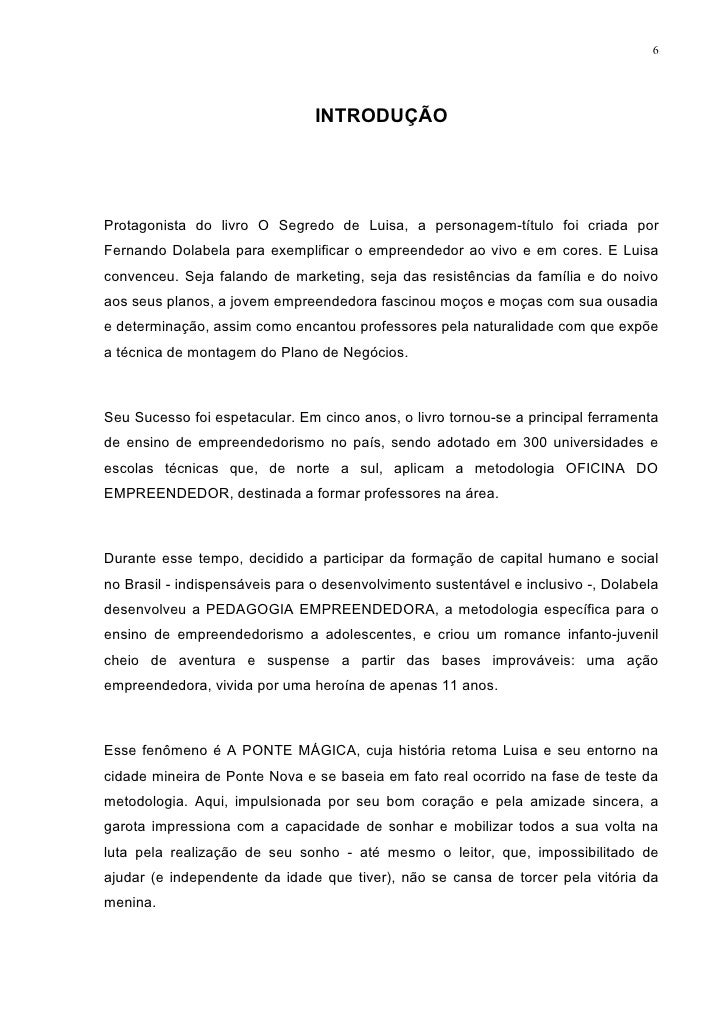 6

INTRODUÇÃO

Protagonista do livro O Segredo de Luisa, a personagem-título foi criada por Fernando Dolabela para exemplificar o empreendedor ao vivo e em cores. E Luisa convenceu. Seja falando de marketing, seja das resistências da família e do noivo aos seus planos, a jovem empreendedora fascinou moços e moças com sua ousadia e determinação, assim como encantou professores pela naturalidade com que expõe a técnica de montagem do Plano de Negócios.

Seu Sucesso foi espetacular. Em cinco anos, o livro tornou-se a principal ferramenta de ensino de empreendedorismo no país, sendo adotado em 300 universidades e escolas técnicas que, de norte a sul, aplicam a metodologia OFICINA DO EMPREENDEDOR, destinada a formar professores na área.

Durante esse tempo, decidido a participar da formação de capital humano e social no Brasil - indispensáveis para o desenvolvimento sustentável e inclusivo -, Dolabela desenvolveu a PEDAGOGIA EMPREENDEDORA, a metodologia específica para o ensino de empreendedorismo a adolescentes, e criou um romance infanto-juvenil cheio de aventura e suspense a partir das bases improváveis: uma ação empreendedora, vivida por uma heroína de apenas 11 anos.

Esse fenômeno é A PONTE MÁGICA, cuja história retoma Luisa e seu entorno na cidade mineira de Ponte Nova e se baseia em fato real ocorrido na fase de teste da metodologia. Aqui, impulsionada por seu bom coração e pela amizade sincera, a garota impressiona com a capacidade de sonhar e mobilizar todos a sua volta na luta pela realização de seu sonho - até mesmo o leitor, que, impossibilitado de ajudar (e independente da idade que tiver), não se cansa de torcer pela vitória da menina.